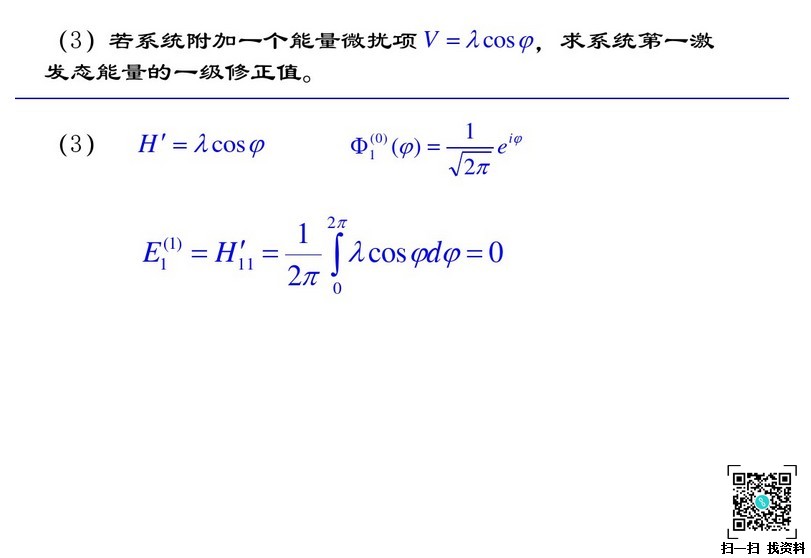 （3）若系统附加一个能量微扰项$V=\lambda\cos\varphi$，求系统第一激发态能量的一级修正值。

（3） $H'=\lambda\cos\varphi$ $\Phi_1^{(0)}(\varphi)=\frac{1}{\sqrt{2\pi}}e^{i\varphi}$

$E_1^{(1)}=H'_{11}=\frac{1}{2\pi}\int_0^{2\pi}\lambda\cos\varphi d\varphi=0$

扫一扫 找资料